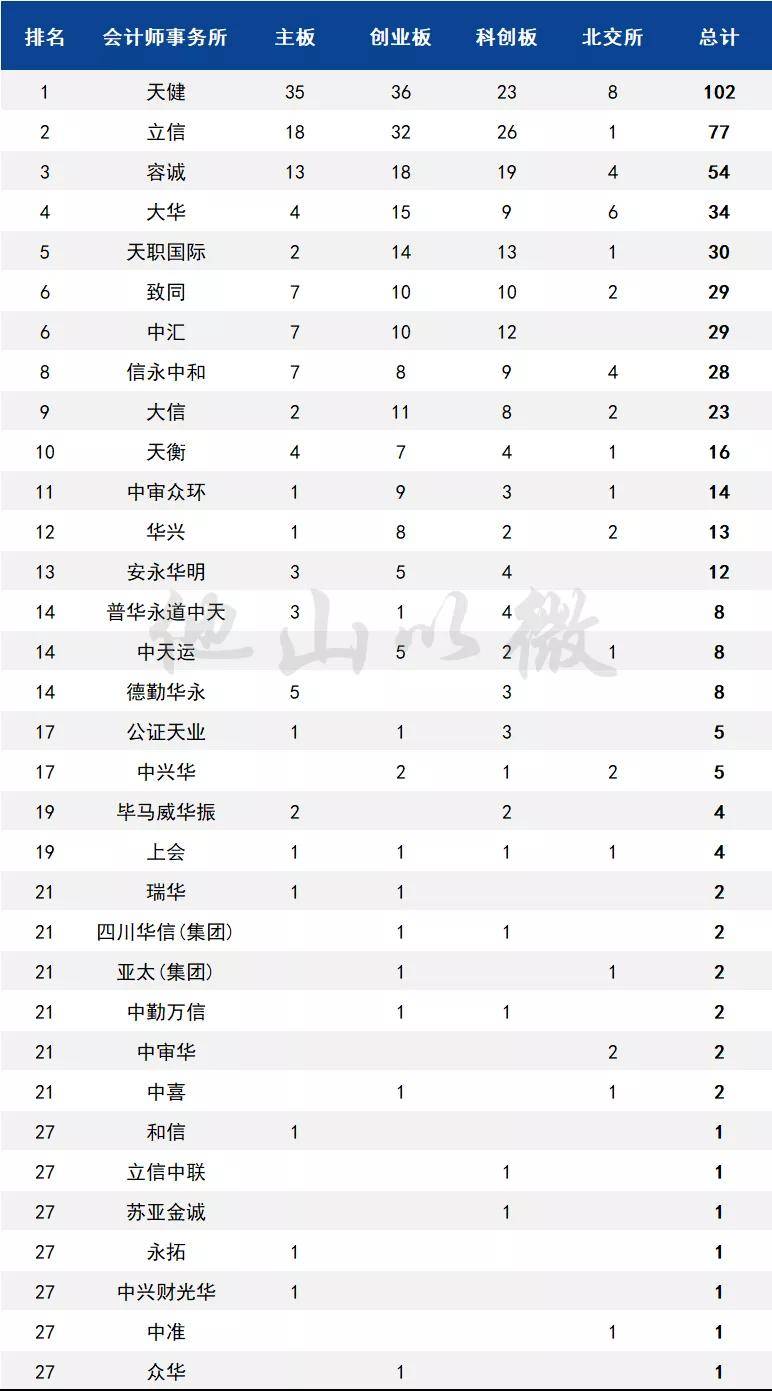 | 排名 | 会计师事务所 | 主板 | 创业板 | 科创板 | 北交所 | 总计 |
|---|---|---|---|---|---|---|
| 1 | 天健 | 35 | 36 | 23 | 8 | 102 |
| 2 | 立信 | 18 | 32 | 26 | 1 | 77 |
| 3 | 容诚 | 13 | 18 | 19 | 4 | 54 |
| 4 | 大华 | 4 | 15 | 9 | 6 | 34 |
| 5 | 天职国际 | 2 | 14 | 13 | 1 | 30 |
| 6 | 致同 | 7 | 10 | 10 | 2 | 29 |
| 6 | 中汇 | 7 | 10 | 12 |  | 29 |
| 8 | 信永中和 | 7 | 8 | 9 | 4 | 28 |
| 9 | 大信 | 2 | 11 | 8 | 2 | 23 |
| 10 | 天衡 | 4 | 7 | 4 | 1 | 16 |
| 11 | 中审众环 | 1 | 9 | 3 | 1 | 14 |
| 12 | 华兴 | 1 | 8 | 2 | 2 | 13 |
| 13 | 安永华明 | 3 | 5 | 4 |  | 12 |
| 14 | 普华永道中天 | 3 | 1 | 4 |  | 8 |
| 14 | 中天运 |  | 5 | 2 | 1 | 8 |
| 14 | 德勤华永 | 5 |  | 3 |  | 8 |
| 17 | 公证天业 | 1 | 1 | 3 |  | 5 |
| 17 | 中兴华 |  | 2 | 1 | 2 | 5 |
| 19 | 毕马威华振 | 2 |  | 2 |  | 4 |
| 19 | 上会 | 1 | 1 | 1 | 1 | 4 |
| 21 | 瑞华 | 1 | 1 |  |  | 2 |
| 21 | 四川华信(集团) |  | 1 | 1 |  | 2 |
| 21 | 亚太(集团) |  | 1 |  | 1 | 2 |
| 21 | 中勤万信 |  | 1 | 1 |  | 2 |
| 21 | 中审华 |  |  |  | 2 | 2 |
| 21 | 中喜 |  | 1 |  | 1 | 2 |
| 27 | 和信 | 1 |  |  |  | 1 |
| 27 | 立信中联 |  |  | 1 |  | 1 |
| 27 | 苏亚金诚 |  |  | 1 |  | 1 |
| 27 | 永拓 | 1 |  |  |  | 1 |
| 27 | 中兴财光华 | 1 |  |  |  | 1 |
| 27 | 中准 |  |  |  | 1 | 1 |
| 27 | 众华 |  | 1 |  |  | 1 |

他山以微